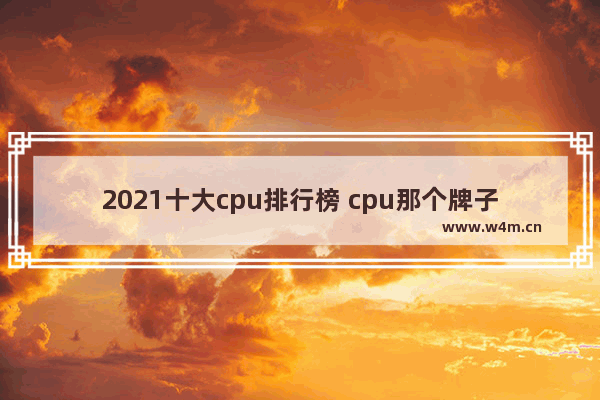 2021十大cpu排行榜 cpu那个牌子

www.w4m.cn